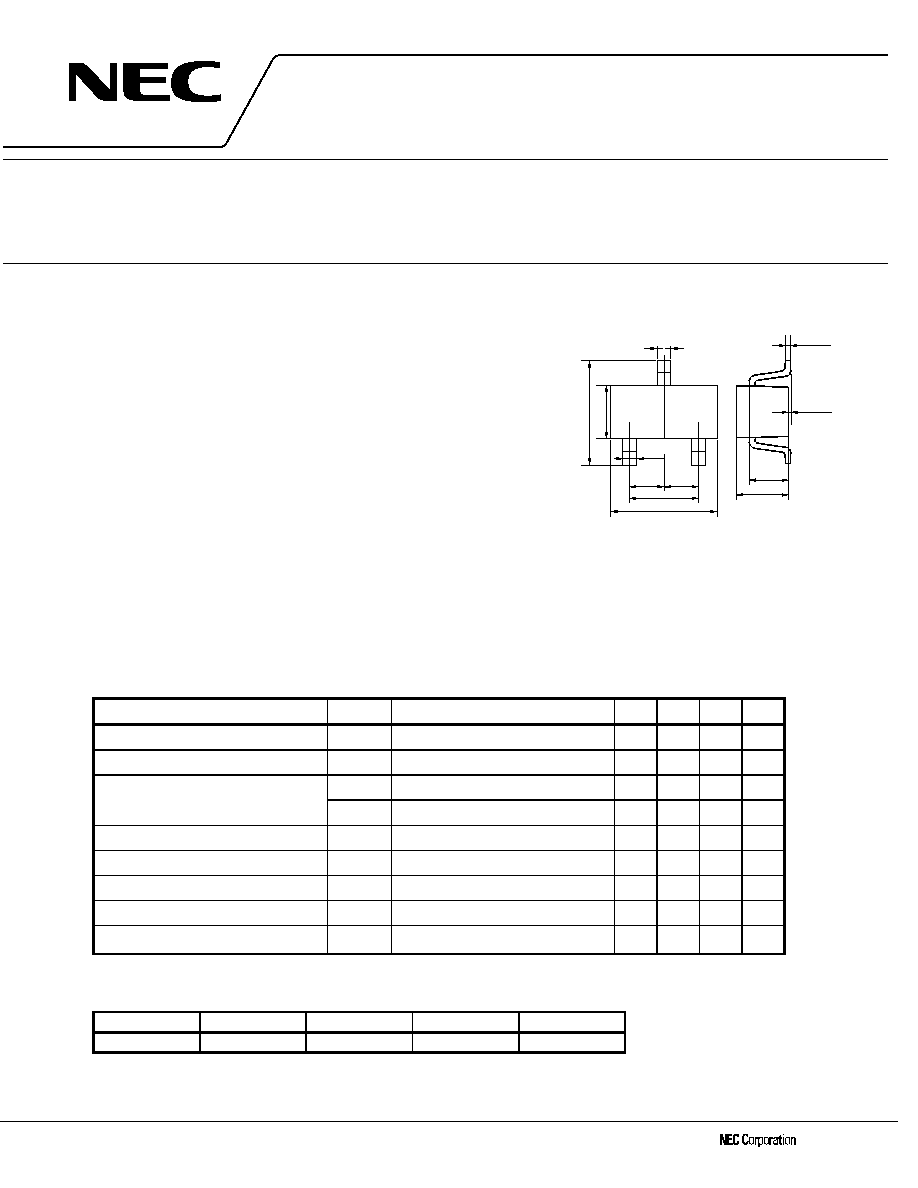 NEC

NEC Corporation